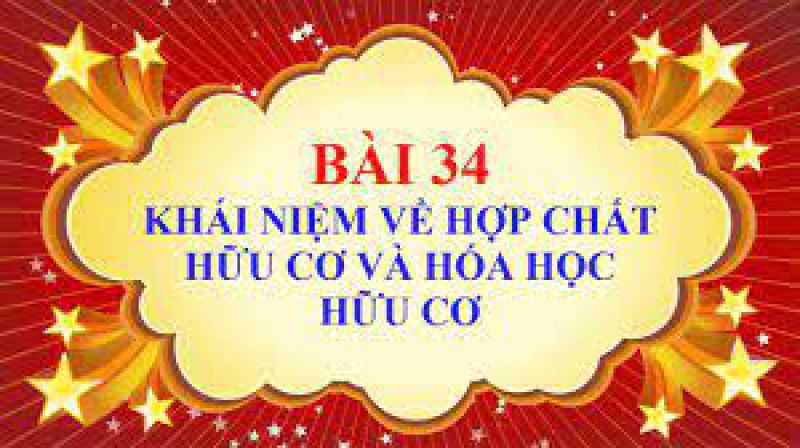 BÀI 34
KHÁI NIỆM VỀ HỢP CHẤT HỮU CƠ VÀ HÓA HỌC HỮU CƠ